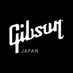 Gibson
JAPAN